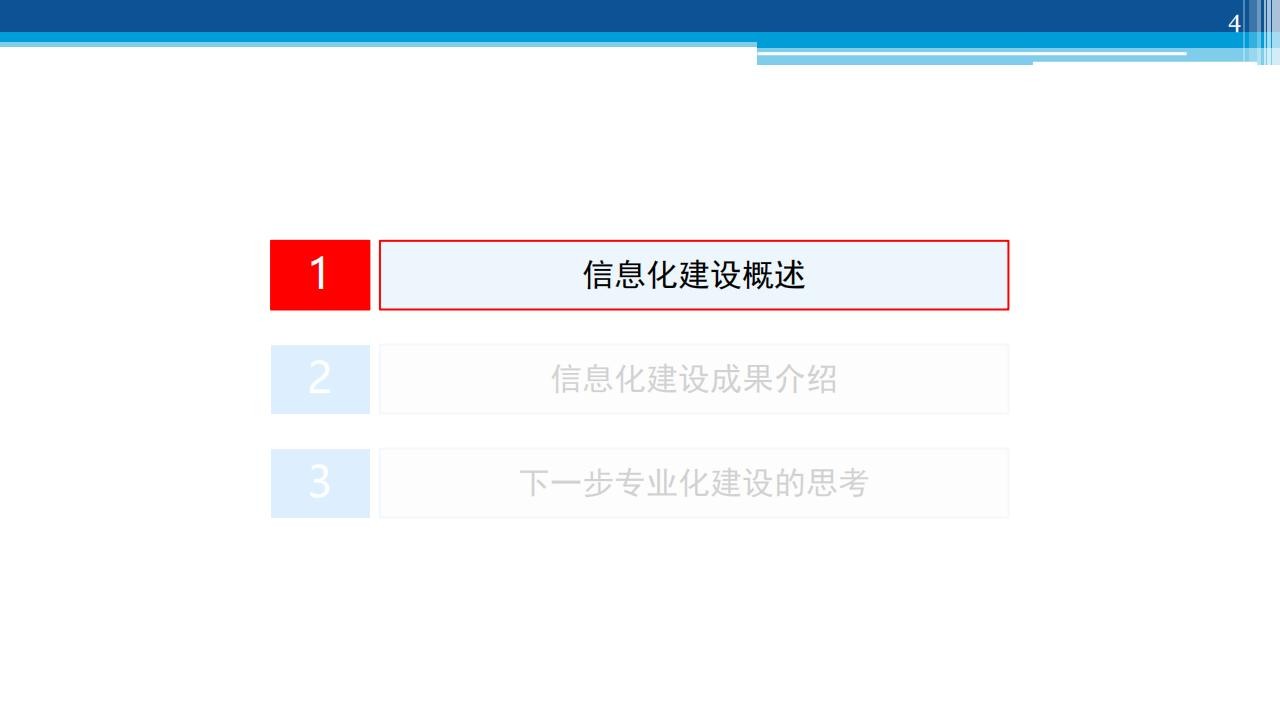 4

1

信息化建设概述

2

信息化建设成果介绍

3

下一步专业化建设的思考